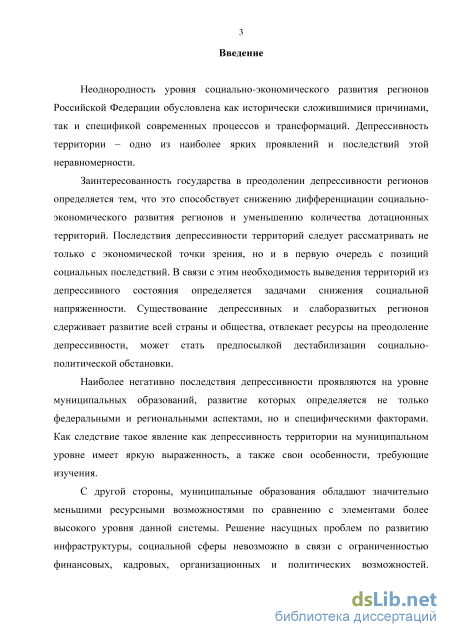 3

Введение

Неоднородность уровня социально-экономического развития регионов Российской Федерации обусловлена как исторически сложившимися причинами, так и спецификой современных процессов и трансформаций. Депрессивность территории – одно из наиболее ярких проявлений и последствий этой неравномерности.

Заинтересованность государства в преодолении депрессивности регионов определяется тем, что это способствует снижению дифференциации социально-экономического развития регионов и уменьшению количества дотационных территорий. Последствия депрессивности территорий следует рассматривать не только с экономической точки зрения, но и в первую очередь с позиций социальных последствий. В связи с этим необходимость выведения территорий из депрессивного состояния определяется задачами снижения социальной напряженности. Существование депрессивных и слаборазвитых регионов сдерживает развитие всей страны и общества, отвлекает ресурсы на преодоление депрессивности, может стать предпосылкой дестабилизации социально-политической обстановки.

Наиболее негативно последствия депрессивности проявляются на уровне муниципальных образований, развитие которых определяется не только федеральными и региональными аспектами, но и специфическими факторами. Как следствие такое явление как депрессивность территории на муниципальном уровне имеет яркую выраженность, а также свои особенности, требующие изучения.

С другой стороны, муниципальные образования обладают значительно меньшими ресурсными возможностями по сравнению с элементами более высокого уровня данной системы. Решение насущных проблем по развитию инфраструктуры, социальной сферы невозможно в связи с ограниченностью финансовых, кадровых, организационных и политических возможностей.

dsLib.net
библиотека диссертаций